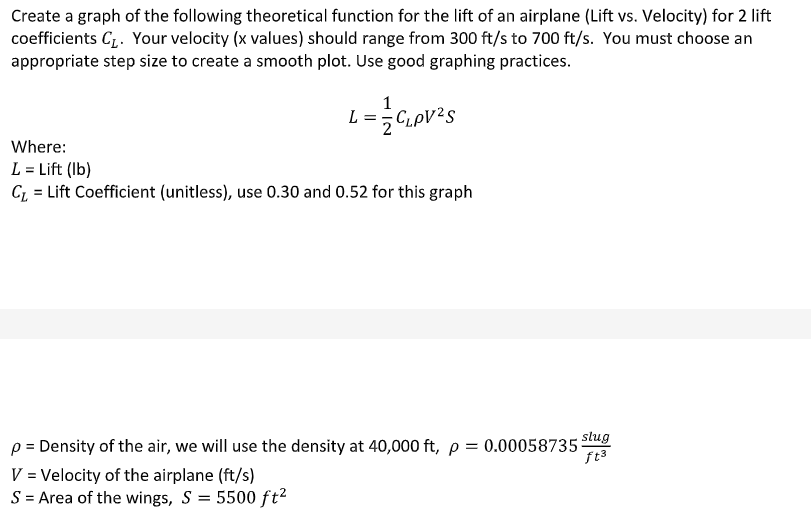 Create a graph of the following theoretical function for the lift of an airplane (Lift vs. Velocity) for 2 lift coefficients $C_L$. Your velocity (x values) should range from 300 ft/s to 700 ft/s. You must choose an appropriate step size to create a smooth plot. Use good graphing practices.

$L = \frac{1}{2} C_L \rho V^2 S$

Where:
$L$ = Lift (lb)
$C_L$ = Lift Coefficient (unitless), use 0.30 and 0.52 for this graph

$\rho$ = Density of the air, we will use the density at 40,000 ft, $\rho = 0.00058735 \frac{slug}{ft^3}$
$V$ = Velocity of the airplane (ft/s)
$S$ = Area of the wings, $S = 5500\ ft^2$